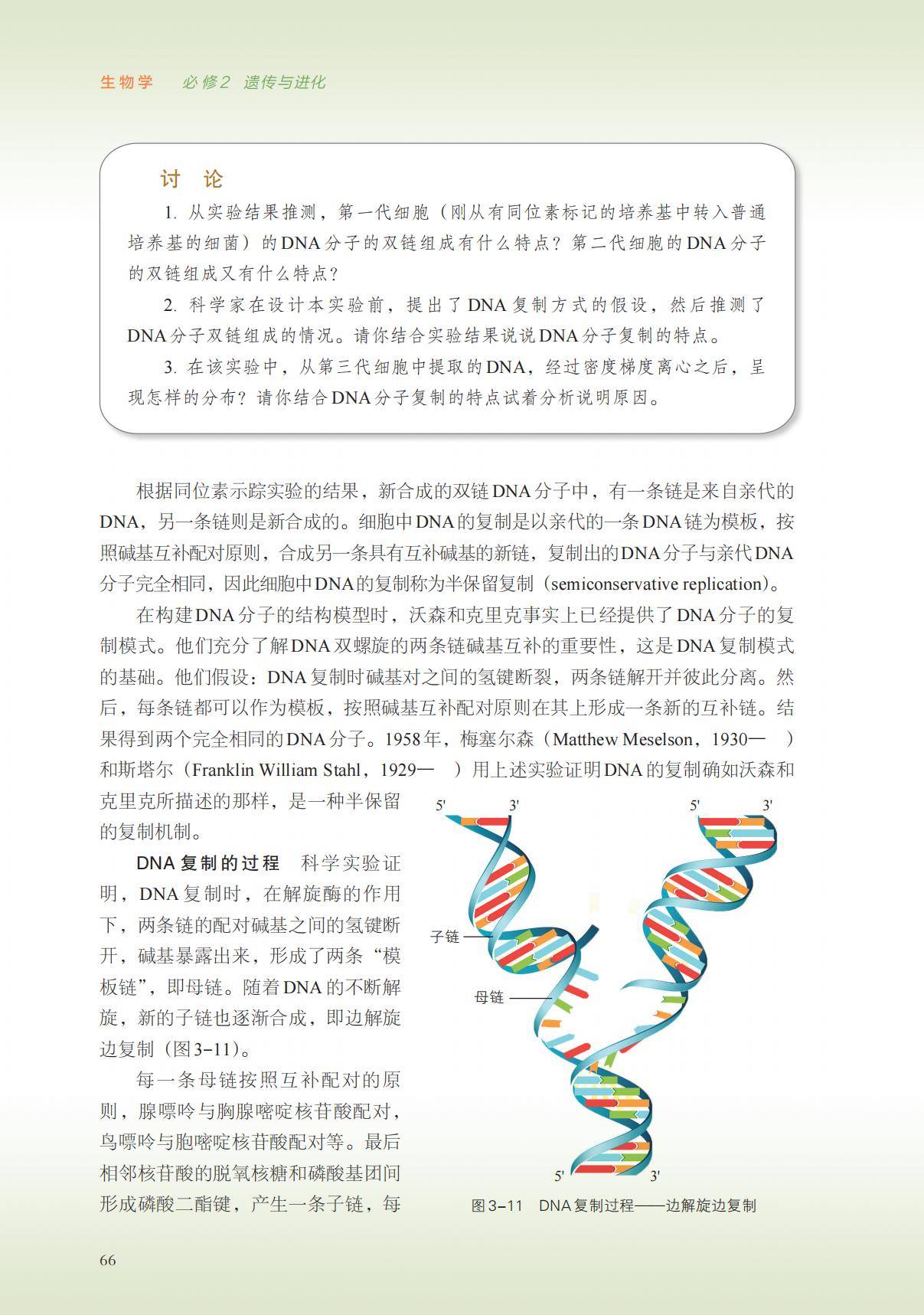 生物学　必修2 遗传与进化

讨　论

1. 从实验结果推测，第一代细胞（刚从有同位素标记的培养基中转入普通培养基的细菌）的DNA分子的双链组成有什么特点？第二代细胞的DNA分子的双链组成又有什么特点？

2. 科学家在设计本实验前，提出了DNA复制方式的假设，然后推测了DNA分子双链组成的情况。请你结合实验结果说说DNA分子复制的特点。

3. 在该实验中，从第三代细胞中提取的DNA，经过密度梯度离心之后，呈现怎样的分布？请你结合DNA分子复制的特点试着分析说明原因。

根据同位素示踪实验的结果，新合成的双链DNA分子中，有一条链是来自亲代的DNA，另一条链则是新合成的。细胞中DNA的复制是以亲代的一条DNA链为模板，按照碱基互补配对原则，合成另一条具有互补碱基的新链，复制出的DNA分子与亲代DNA分子完全相同，因此细胞中DNA的复制称为半保留复制（semiconservative replication）。

在构建DNA分子的结构模型时，沃森和克里克事实上已经提供了DNA分子的复制模式。他们充分了解DNA双螺旋的两条链碱基互补的重要性，这是DNA复制模式的基础。他们假设：DNA复制时碱基对之间的氢键断裂，两条链解开并彼此分离。然后，每条链都可以作为模板，按照碱基互补配对原则在其上形成一条新的互补链。结果得到两个完全相同的DNA分子。1958年，梅塞尔森（Matthew Meselson，1930—　）和斯塔尔（Franklin William Stahl，1929—　）用上述实验证明DNA的复制确如沃森和克里克所描述的那样，是一种半保留的复制机制。

DNA复制的过程　科学实验证明，DNA复制时，在解旋酶的作用下，两条链的配对碱基之间的氢键断开，碱基暴露出来，形成了两条“模板链”，即母链。随着DNA的不断解旋，新的子链也逐渐合成，即边解旋边复制（图3-11）。

每一条母链按照互补配对的原则，腺嘌呤与胸腺嘧啶核苷酸配对，鸟嘌呤与胞嘧啶核苷酸配对等。最后相邻核苷酸的脱氧核糖和磷酸基团间形成磷酸二酯键，产生一条子链，每

5′ 3′ 5′ 3′
子链
母链
5′ 3′
图3-11　DNA复制过程——边解旋边复制

66